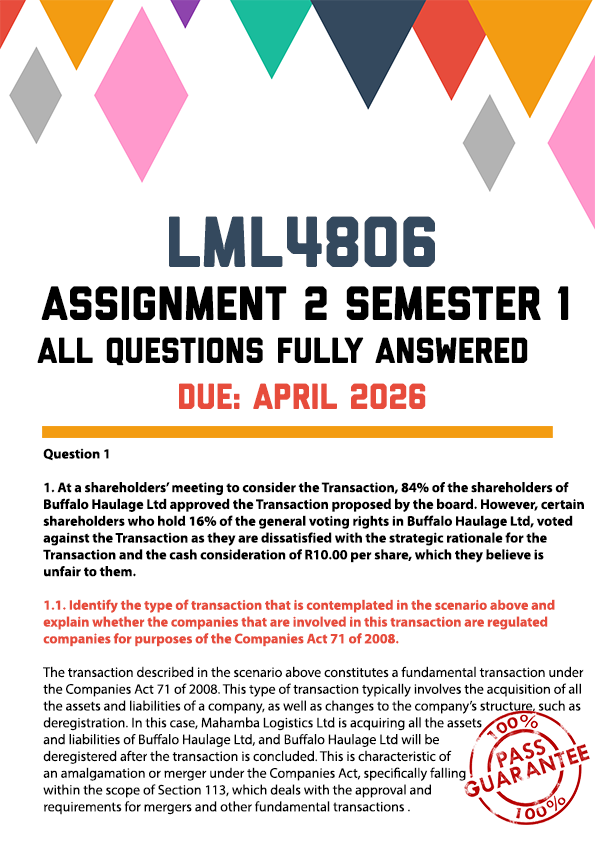 LML4806
ASSIGNMENT 2 SEMESTER 1
ALL QUESTIONS FULLY ANSWERED
DUE: APRIL 2026

Question 1

1. At a shareholders' meeting to consider the Transaction, 84% of the shareholders of Buffalo Haulage Ltd approved the Transaction proposed by the board. However, certain shareholders who hold 16% of the general voting rights in Buffalo Haulage Ltd, voted against the Transaction as they are dissatisfied with the strategic rationale for the Transaction and the cash consideration of R10.00 per share, which they believe is unfair to them.

1.1. Identify the type of transaction that is contemplated in the scenario above and explain whether the companies that are involved in this transaction are regulated companies for purposes of the Companies Act 71 of 2008.

The transaction described in the scenario above constitutes a fundamental transaction under the Companies Act 71 of 2008. This type of transaction typically involves the acquisition of all the assets and liabilities of a company, as well as changes to the company's structure, such as deregistration. In this case, Mahamba Logistics Ltd is acquiring all the assets and liabilities of Buffalo Haulage Ltd, and Buffalo Haulage Ltd will be deregistered after the transaction is concluded. This is characteristic of an amalgamation or merger under the Companies Act, specifically falling within the scope of Section 113, which deals with the approval and requirements for mergers and other fundamental transactions .

100%
PASS
GUARANTEE
100%